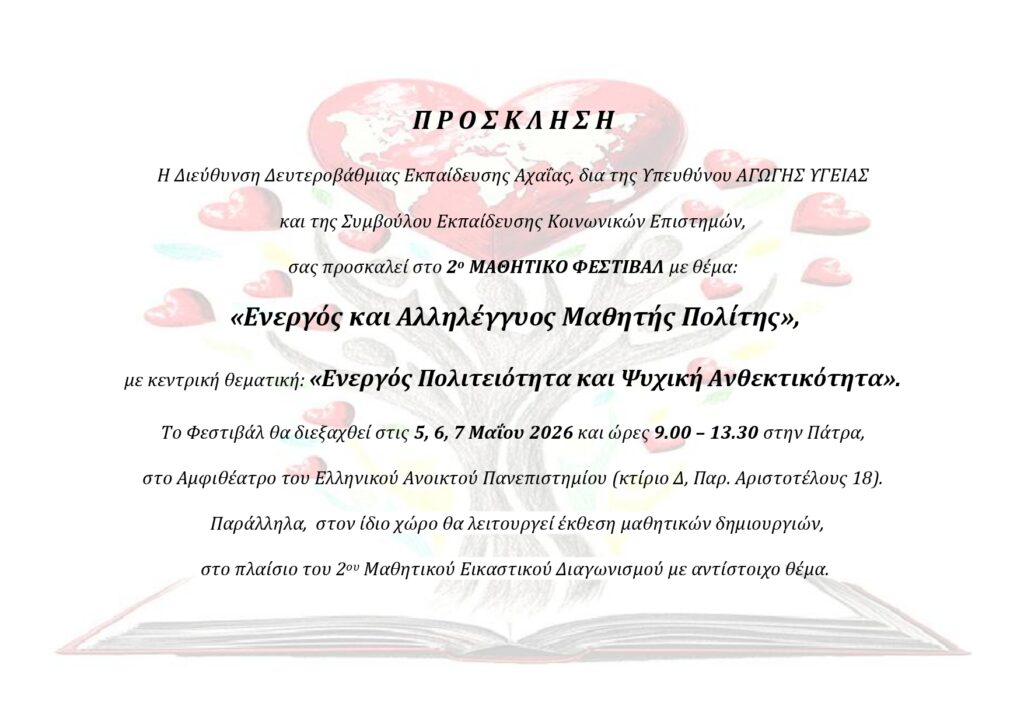 Π Ρ Ο Σ Κ Λ Η Σ Η

Η Διεύθυνση Δευτεροβάθμιας Εκπαίδευσης Αχαΐας, δια της Υπευθύνου ΑΓΩΓΗΣ ΥΓΕΙΑΣ

και της Συμβούλου Εκπαίδευσης Κοινωνικών Επιστημών,

σας προσκαλεί στο 2ο ΜΑΘΗΤΙΚΟ ΦΕΣΤΙΒΑΛ με θέμα:

«Ενεργός και Αλληλέγγυος Μαθητής Πολίτης»,

με κεντρική θεματική: «Ενεργός Πολιτειότητα και Ψυχική Ανθεκτικότητα».

Το Φεστιβάλ θα διεξαχθεί στις 5, 6, 7 Μαΐου 2026 και ώρες 9.00 – 13.30 στην Πάτρα,

στο Αμφιθέατρο του Ελληνικού Ανοικτού Πανεπιστημίου (κτίριο Δ, Παρ. Αριστοτέλους 18).

Παράλληλα, στον ίδιο χώρο θα λειτουργεί έκθεση μαθητικών δημιουργιών,

στο πλαίσιο του 2ου Μαθητικού Εικαστικού Διαγωνισμού με αντίστοιχο θέμα.